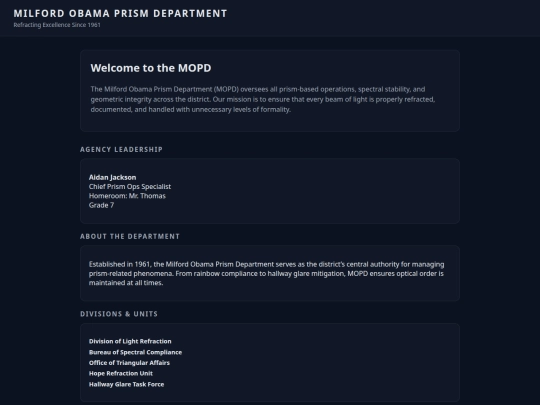 MILFORD OBAMA PRISM DEPARTMENT
Refracting Excellence Since 1961

Welcome to the MOPD

The Milford Obama Prism Department (MOPD) oversees all prism-based operations, spectral stability, and geometric integrity across the district. Our mission is to ensure that every beam of light is properly refracted, documented, and handled with unnecessary levels of formality.

AGENCY LEADERSHIP

Aidan Jackson
Chief Prism Ops Specialist
Homeroom: Mr. Thomas
Grade 7

ABOUT THE DEPARTMENT

Established in 1961, the Milford Obama Prism Department serves as the district's central authority for managing prism-related phenomena. From rainbow compliance to hallway glare mitigation, MOPD ensures optical order is maintained at all times.

DIVISIONS & UNITS

Division of Light Refraction
Bureau of Spectral Compliance
Office of Triangular Affairs
Hope Refraction Unit
Hallway Glare Task Force